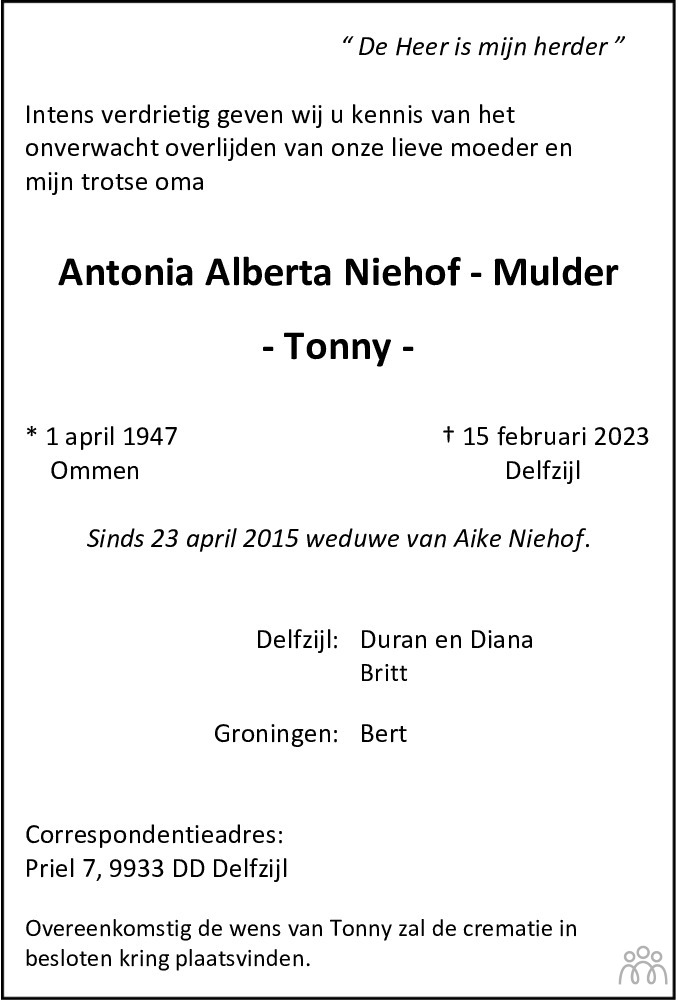 " De Heer is mijn herder "

Intens verdrietig geven wij u kennis van het onverwacht overlijden van onze lieve moeder en mijn trotse oma

Antonia Alberta Niehof - Mulder

- Tonny -

* 1 april 1947
Ommen

† 15 februari 2023
Delfzijl

Sinds 23 april 2015 weduwe van Aike Niehof.

Delfzijl: Duran en Diana
Britt

Groningen: Bert

Correspondentieadres:
Priel 7, 9933 DD Delfzijl

Overeenkomstig de wens van Tonny zal de crematie in besloten kring plaatsvinden.